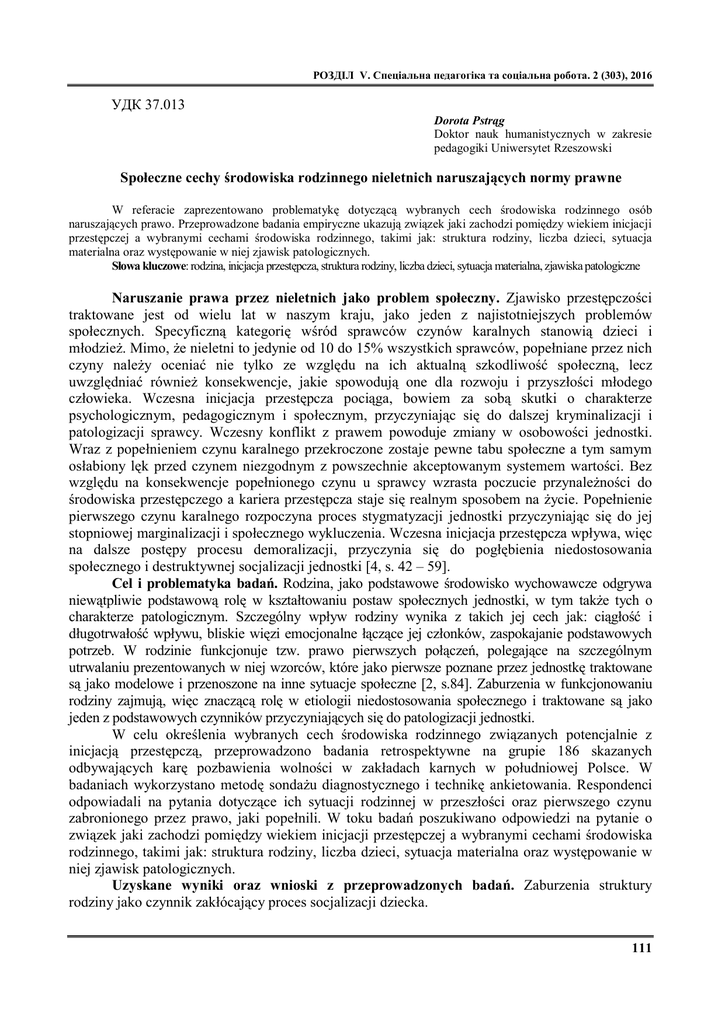 РОЗДІЛ V. Спеціальна педагогіка та соціальна робота. 2 (303), 2016

УДК 37.013

Dorota Pstrąg
Doktor nauk humanistycznych w zakresie pedagogiki Uniwersytet Rzeszowski

Społeczne cechy środowiska rodzinnego nieletnich naruszających normy prawne

W referacie zaprezentowano problematykę dotyczącą wybranych cech środowiska rodzinnego osób naruszających prawo. Przeprowadzone badania empiryczne ukazują związek jaki zachodzi pomiędzy wiekiem inicjacji przestępczej a wybranymi cechami środowiska rodzinnego, takimi jak: struktura rodziny, liczba dzieci, sytuacja materialna oraz występowanie w niej zjawisk patologicznych.

Słowa kluczowe: rodzina, inicjacja przestępcza, struktura rodziny, liczba dzieci, sytuacja materialna, zjawiska patologiczne

Naruszanie prawa przez nieletnich jako problem społeczny. Zjawisko przestępczości traktowane jest od wielu lat w naszym kraju, jako jeden z najistotniejszych problemów społecznych. Specyficzną kategorię wśród sprawców czynów karalnych stanowią dzieci i młodzież. Mimo, że nieletni to jedynie od 10 do 15% wszystkich sprawców, popełniane przez nich czyny należy oceniać nie tylko ze względu na ich aktualną szkodliwość społeczną, lecz uwzględniać również konsekwencje, jakie spowodują one dla rozwoju i przyszłości młodego człowieka. Wczesna inicjacja przestępcza pociąga, bowiem za sobą skutki o charakterze psychologicznym, pedagogicznym i społecznym, przyczyniając się do dalszej kryminalizacji i patologizacji sprawcy. Wczesny konflikt z prawem powoduje zmiany w osobowości jednostki. Wraz z popełnieniem czynu karalnego przekroczone zostaje pewne tabu społeczne a tym samym osłabiony lęk przed czynem niezgodnym z powszechnie akceptowanym systemem wartości. Bez względu na konsekwencje popełnionego czynu u sprawcy wzrasta poczucie przynależności do środowiska przestępczego a kariera przestępcza staje się realnym sposobem na życie. Popełnienie pierwszego czynu karalnego rozpoczyna proces stygmatyzacji jednostki przyczyniając się do jej stopniowej marginalizacji i społecznego wykluczenia. Wczesna inicjacja przestępcza wpływa, więc na dalsze postępy procesu demoralizacji, przyczynia się do pogłębienia niedostosowania społecznego i destruktywnej socjalizacji jednostki [4, s. 42 – 59].

Cel i problematyka badań. Rodzina, jako podstawowe środowisko wychowawcze odgrywa niewątpliwie podstawową rolę w kształtowaniu postaw społecznych jednostki, w tym także tych o charakterze patologicznym. Szczególny wpływ rodziny wynika z takich jej cech jak: ciągłość i długotrwałość wpływu, bliskie więzi emocjonalne łączące jej członków, zaspokajanie podstawowych potrzeb. W rodzinie funkcjonuje tzw. prawo pierwszych połączeń, polegające na szczególnym utrwalaniu prezentowanych w niej wzorców, które jako pierwsze poznane przez jednostkę traktowane są jako modelowe i przenoszone na inne sytuacje społeczne [2, s.84]. Zaburzenia w funkcjonowaniu rodziny zajmują, więc znaczącą rolę w etiologii niedostosowania społecznego i traktowane są jako jeden z podstawowych czynników przyczyniających się do patologizacji jednostki.

W celu określenia wybranych cech środowiska rodzinnego związanych potencjalnie z inicjacją przestępczą, przeprowadzono badania retrospektywne na grupie 186 skazanych odbywających karę pozbawienia wolności w zakładach karnych w południowej Polsce. W badaniach wykorzystano metodę sondażu diagnostycznego i technikę ankietowania. Respondenci odpowiadali na pytania dotyczące ich sytuacji rodzinnej w przeszłości oraz pierwszego czynu zabronionego przez prawo, jaki popełnili. W toku badań poszukiwano odpowiedzi na pytanie o związek jaki zachodzi pomiędzy wiekiem inicjacji przestępczej a wybranymi cechami środowiska rodzinnego, takimi jak: struktura rodziny, liczba dzieci, sytuacja materialna oraz występowanie w niej zjawisk patologicznych.

Uzyskane wyniki oraz wnioski z przeprowadzonych badań. Zaburzenia struktury rodziny jako czynnik zakłócający proces socjalizacji dziecka.

111